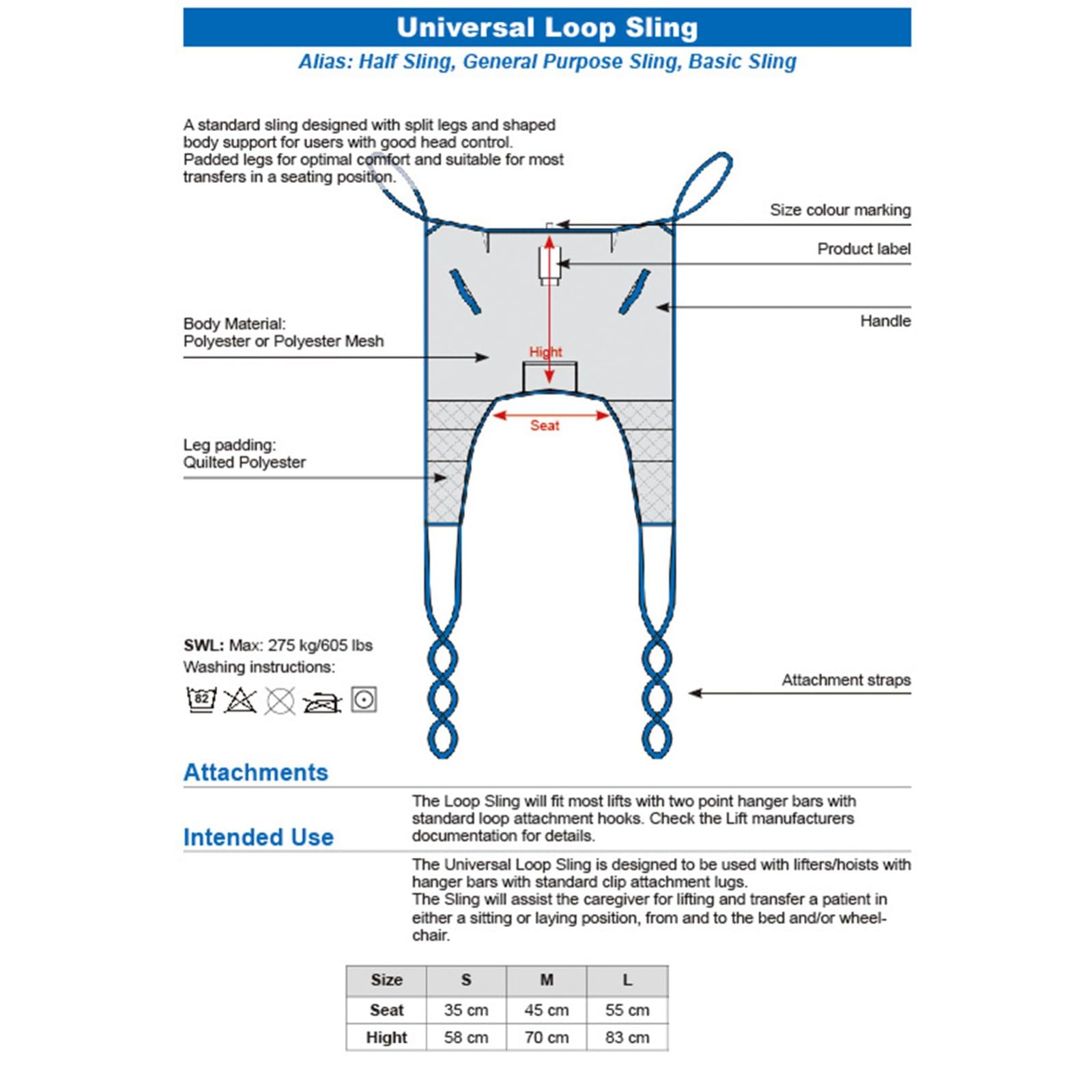 Universal Loop Sling

Alias: Half Sling, General Purpose Sling, Basic Sling

A standard sling designed with split legs and shaped body support for users with good head control. Padded legs for optimal comfort and suitable for most transfers in a seating position.

Size colour marking

Product label

Handle

Body Material:
Polyester or Polyester Mesh

Hight

Seat

Leg padding:
Quilted Polyester

SWL: Max: 275 kg/605 lbs
Washing instructions:

82

Attachment straps

Attachments

The Loop Sling will fit most lifts with two point hanger bars with standard loop attachment hooks. Check the Lift manufacturers documentation for details.

Intended Use

The Universal Loop Sling is designed to be used with lifters/hoists with hanger bars with standard clip attachment lugs.
The Sling will assist the caregiver for lifting and transfer a patient in either a sitting or laying position, from and to the bed and/or wheelchair.

| Size | S | M | L |
|---|---|---|---|
| Seat | 35 cm | 45 cm | 55 cm |
| Hight | 58 cm | 70 cm | 83 cm |